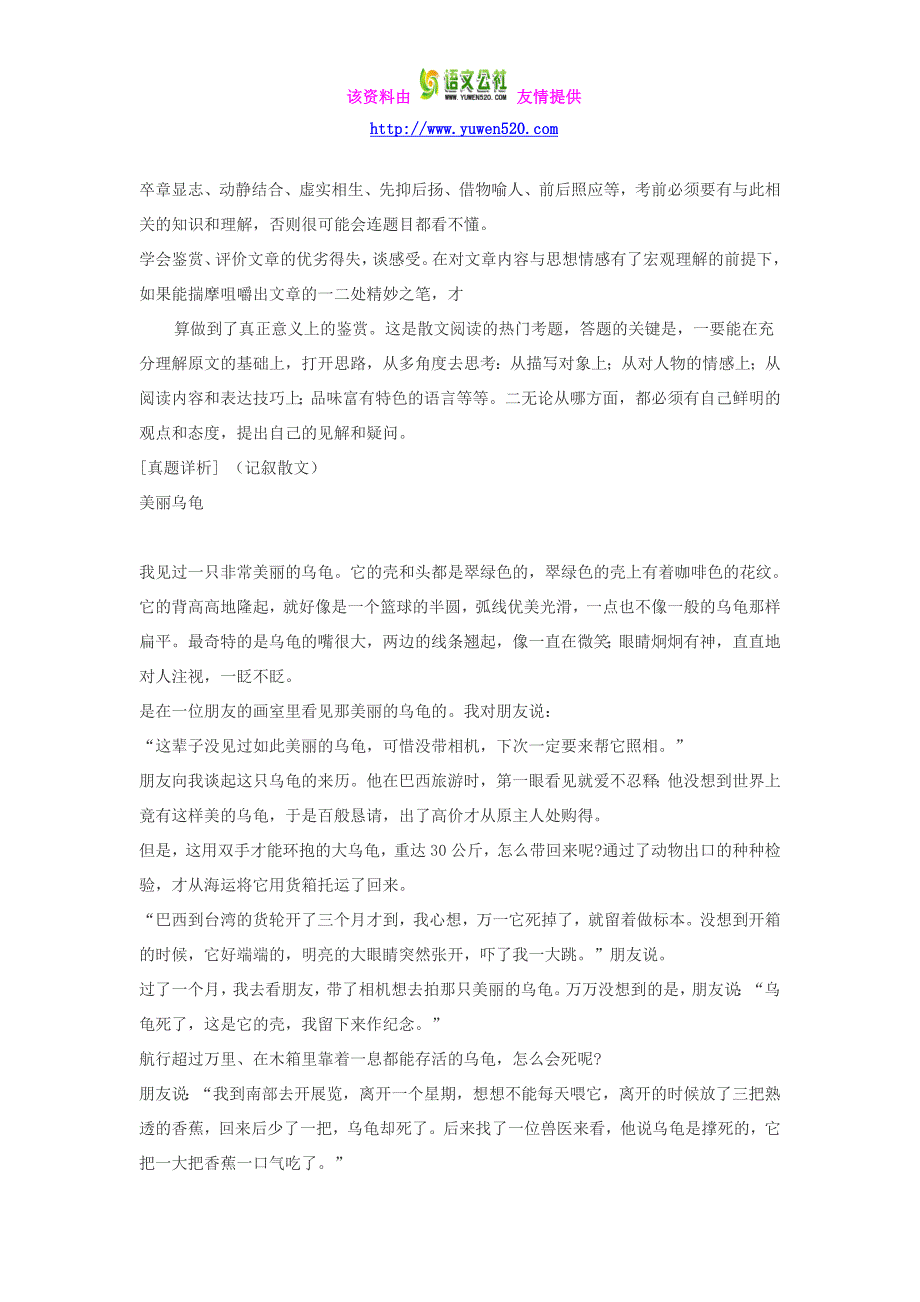 该资料由 语文公社 WWW.YUWEN520.COM 友情提供
http://www.yuwen520.com

卒章显志、动静结合、虚实相生、先抑后扬、借物喻人、前后照应等，考前必须要有与此相关的知识和理解，否则很可能会连题目都看不懂。
学会鉴赏、评价文章的优劣得失，谈感受。在对文章内容与思想情感有了宏观理解的前提下，如果能揣摩咀嚼出文章的一二处精妙之笔，才

算做到了真正意义上的鉴赏。这是散文阅读的热门考题，答题的关键是，一要能在充分理解原文的基础上，打开思路，从多角度去思考：从描写对象上；从对人物的情感上；从阅读内容和表达技巧上；品味富有特色的语言等等。二无论从哪方面，都必须有自己鲜明的观点和态度，提出自己的见解和疑问。
[真题详析] （记叙散文）
美丽乌龟

我见过一只非常美丽的乌龟。它的壳和头都是翠绿色的，翠绿色的壳上有着咖啡色的花纹。它的背高高地隆起，就好像是一个篮球的半圆，弧线优美光滑，一点也不像一般的乌龟那样扁平。最奇特的是乌龟的嘴很大，两边的线条翘起，像一直在微笑;眼睛炯炯有神，直直地对人注视，一眨不眨。
是在一位朋友的画室里看见那美丽的乌龟的。我对朋友说：
“这辈子没见过如此美丽的乌龟，可惜没带相机，下次一定要来帮它照相。”
朋友向我谈起这只乌龟的来历。他在巴西旅游时，第一眼看见就爱不忍释;他没想到世界上竟有这样美的乌龟，于是百般恳请，出了高价才从原主人处购得。
但是，这用双手才能环抱的大乌龟，重达 30 公斤，怎么带回来呢?通过了动物出口的种种检验，才从海运将它用货箱托运了回来。
“巴西到台湾的货轮开了三个月才到，我心想，万一它死掉了，就留着做标本。没想到开箱的时候，它好端端的，明亮的大眼睛突然张开，吓了我一大跳。”朋友说。
过了一个月，我去看朋友，带了相机想去拍那只美丽的乌龟。万万没想到的是，朋友说：“乌龟死了，这是它的壳，我留下来作纪念。”
航行超过万里、在木箱里靠着一息都能存活的乌龟，怎么会死呢?
朋友说：“我到南部去开展览，离开一个星期，想想不能每天喂它，离开的时候放了三把熟透的香蕉，回来后少了一把，乌龟却死了。后来找了一位兽医来看，他说乌龟是撑死的，它把一大把香蕉一口气吃了。”